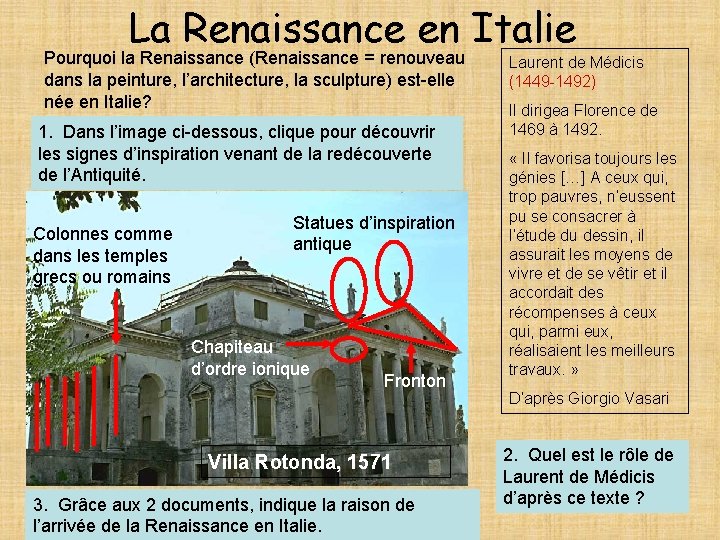 La Renaissance en Italie

Pourquoi la Renaissance (Renaissance = renouveau dans la peinture, l'architecture, la sculpture) est-elle née en Italie?

1. Dans l'image ci-dessous, clique pour découvrir les signes d'inspiration venant de la redécouverte de l'Antiquité.

Colonnes comme dans les temples grecs ou romains

Statues d'inspiration antique

Chapiteau d'ordre ionique

Fronton

Villa Rotonda, 1571

3. Grâce aux 2 documents, indique la raison de l'arrivée de la Renaissance en Italie.

Laurent de Médicis (1449-1492)

Il dirigea Florence de 1469 à 1492.

« Il favorisa toujours les génies […] A ceux qui, trop pauvres, n'eussent pu se consacrer à l'étude du dessin, il assurait les moyens de vivre et de se vêtir et il accordait des récompenses à ceux qui, parmi eux, réalisaient les meilleurs travaux. »

D'après Giorgio Vasari

2. Quel est le rôle de Laurent de Médicis d'après ce texte ?